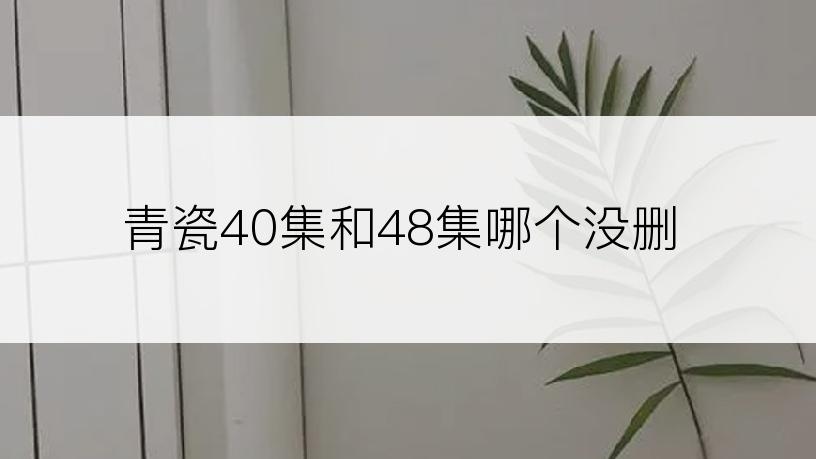 青瓷40集和48集哪个没删